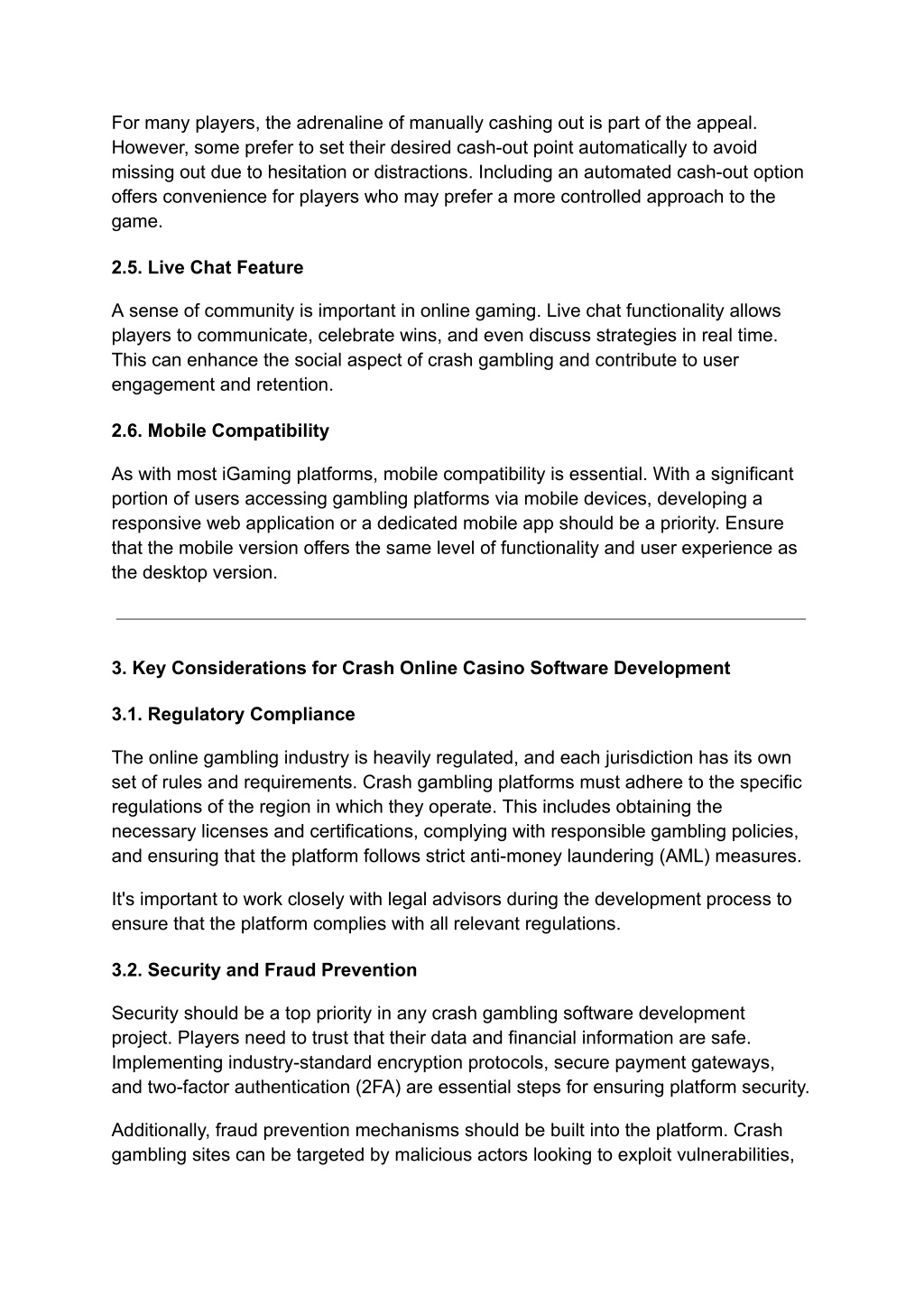 For many players, the adrenaline of manually cashing out is part of the appeal. However, some prefer to set their desired cash-out point automatically to avoid missing out due to hesitation or distractions. Including an automated cash-out option offers convenience for players who may prefer a more controlled approach to the game.

2.5. Live Chat Feature

A sense of community is important in online gaming. Live chat functionality allows players to communicate, celebrate wins, and even discuss strategies in real time. This can enhance the social aspect of crash gambling and contribute to user engagement and retention.

2.6. Mobile Compatibility

As with most iGaming platforms, mobile compatibility is essential. With a significant portion of users accessing gambling platforms via mobile devices, developing a responsive web application or a dedicated mobile app should be a priority. Ensure that the mobile version offers the same level of functionality and user experience as the desktop version.

3. Key Considerations for Crash Online Casino Software Development

3.1. Regulatory Compliance

The online gambling industry is heavily regulated, and each jurisdiction has its own set of rules and requirements. Crash gambling platforms must adhere to the specific regulations of the region in which they operate. This includes obtaining the necessary licenses and certifications, complying with responsible gambling policies, and ensuring that the platform follows strict anti-money laundering (AML) measures.

It's important to work closely with legal advisors during the development process to ensure that the platform complies with all relevant regulations.

3.2. Security and Fraud Prevention

Security should be a top priority in any crash gambling software development project. Players need to trust that their data and financial information are safe. Implementing industry-standard encryption protocols, secure payment gateways, and two-factor authentication (2FA) are essential steps for ensuring platform security.

Additionally, fraud prevention mechanisms should be built into the platform. Crash gambling sites can be targeted by malicious actors looking to exploit vulnerabilities,